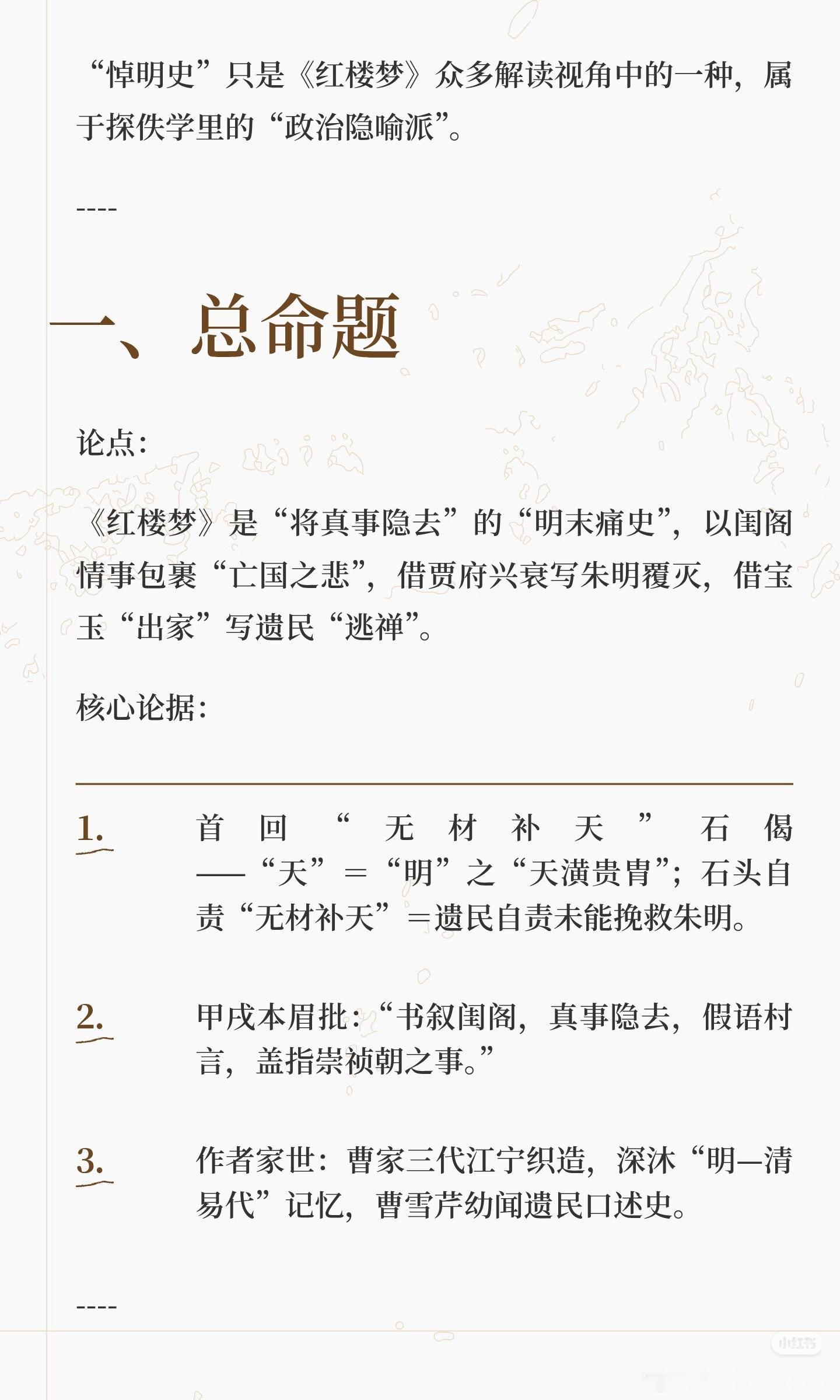 “悼明史”只是《红楼梦》众多解读视角中的一种，属于探佚学里的“政治隐喻派”。

----

一、总命题

论点：

《红楼梦》是“将真事隐去”的“明末痛史”，以闺阁情事包裹“亡国之悲”，借贾府兴衰写朱明覆灭，借宝玉“出家”写遗民“逃禅”。

核心论据：

1. 首回“无材补天”石偈——“天”＝“明”之“天潢贵胄”；石头自责“无材补天”＝遗民自责未能挽救朱明。

2. 甲戌本眉批：“书叙闺阁，真事隐去，假语村言，盖指崇祯朝之事。”

3. 作者家世：曹家三代江宁织造，深沐“明—清易代”记忆，曹雪芹幼闻遗民口述史。

----

小红书